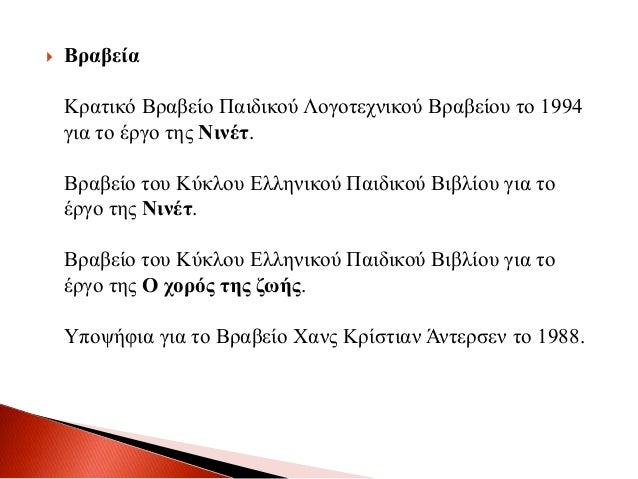 Βραβεία

Κρατικό Βραβείο Παιδικού Λογοτεχνικού Βραβείου το 1994 για το έργο της Νινέτ.

Βραβείο του Κύκλου Ελληνικού Παιδικού Βιβλίου για το έργο της Νινέτ.

Βραβείο του Κύκλου Ελληνικού Παιδικού Βιβλίου για το έργο της Ο χορός της ζωής.

Υποψήφια για το Βραβείο Χανς Κρίστιαν Άντερσεν το 1988.